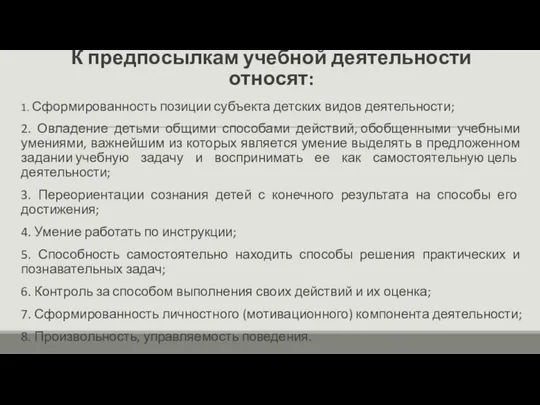 К предпосылкам учебной деятельности относят:

1. Сформированность позиции субъекта детских видов деятельности;

2. Овладение детьми общими способами действий, обобщенными учебными умениями, важнейшим из которых является умение выделять в предложенном задании учебную задачу и воспринимать ее как самостоятельную цель деятельности;

3. Переориентации сознания детей с конечного результата на способы его достижения;

4. Умение работать по инструкции;

5. Способность самостоятельно находить способы решения практических и познавательных задач;

6. Контроль за способом выполнения своих действий и их оценка;

7. Сформированность личностного (мотивационного) компонента деятельности;

8. Произвольность, управляемость поведения.